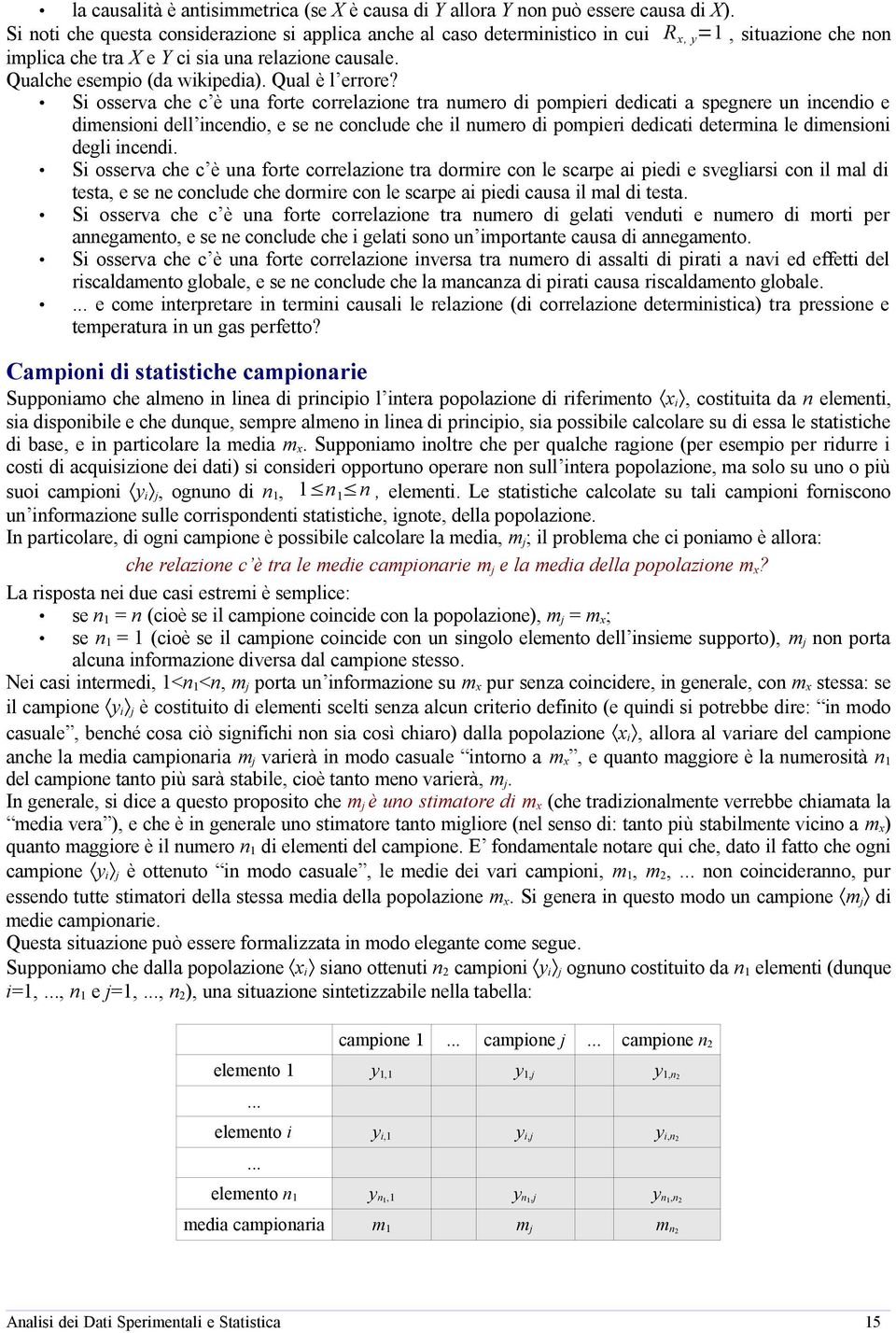 • la causalità è antisimmetrica (se $X$ è causa di $Y$ allora $Y$ non può essere causa di $X$).
Si noti che questa considerazione si applica anche al caso deterministico in cui $R_{x,y}=1$, situazione che non implica che tra $X$ e $Y$ ci sia una relazione causale.
Qualche esempio (da wikipedia). Qual è l'errore?

• Si osserva che c'è una forte correlazione tra numero di pompieri dedicati a spegnere un incendio e dimensioni dell'incendio, e se ne conclude che il numero di pompieri dedicati determina le dimensioni degli incendi.
• Si osserva che c'è una forte correlazione tra dormire con le scarpe ai piedi e svegliarsi con il mal di testa, e se ne conclude che dormire con le scarpe ai piedi causa il mal di testa.
• Si osserva che c'è una forte correlazione tra numero di gelati venduti e numero di morti per annegamento, e se ne conclude che i gelati sono un'importante causa di annegamento.
• Si osserva che c'è una forte correlazione inversa tra numero di assalti di pirati a navi ed effetti del riscaldamento globale, e se ne conclude che la mancanza di pirati causa riscaldamento globale.
• ... e come interpretare in termini causali le relazione (di correlazione deterministica) tra pressione e temperatura in un gas perfetto?

Campioni di statistiche campionarie

Supponiamo che almeno in linea di principio l'intera popolazione di riferimento $\langle x_i \rangle$, costituita da $n$ elementi, sia disponibile e che dunque, sempre almeno in linea di principio, sia possibile calcolare su di essa le statistiche di base, e in particolare la media $m_x$. Supponiamo inoltre che per qualche ragione (per esempio per ridurre i costi di acquisizione dei dati) si consideri opportuno operare non sull'intera popolazione, ma solo su uno o più suoi campioni $\langle y_i \rangle_j$, ognuno di $n_1$, $1 \le n_1 \le n$, elementi. Le statistiche calcolate su tali campioni forniscono un'informazione sulle corrispondenti statistiche, ignote, della popolazione.
In particolare, di ogni campione è possibile calcolare la media, $m_j$; il problema che ci poniamo è allora:

che relazione c'è tra le medie campionarie $m_j$ e la media della popolazione $m_x$?

La risposta nei due casi estremi è semplice:
• se $n_1 = n$ (cioè se il campione coincide con la popolazione), $m_j = m_x$;
• se $n_1 = 1$ (cioè se il campione coincide con un singolo elemento dell'insieme supporto), $m_j$ non porta alcuna informazione diversa dal campione stesso.

Nei casi intermedi, $1<n_1<n$, $m_j$ porta un'informazione su $m_x$ pur senza coincidere, in generale, con $m_x$ stessa: se il campione $\langle y_i \rangle_j$ è costituito di elementi scelti senza alcun criterio definito (e quindi si potrebbe dire: "in modo casuale", benché cosa ciò significhi non sia così chiaro) dalla popolazione $\langle x_i \rangle$, allora al variare del campione anche la media campionaria $m_j$ varierà in modo casuale "intorno a $m_x$", e quanto maggiore è la numerosità $n_1$ del campione tanto più sarà stabile, cioè tanto meno varierà, $m_j$.
In generale, si dice a questo proposito che $m_j$ è uno stimatore di $m_x$ (che tradizionalmente verrebbe chiamata la "media vera"), e che è in generale uno stimatore tanto migliore (nel senso di: tanto più stabilmente vicino a $m_x$) quanto maggiore è il numero $n_1$ di elementi del campione. E' fondamentale notare qui che, dato il fatto che ogni campione $\langle y_i \rangle_j$ è ottenuto "in modo casuale", le medie dei vari campioni, $m_1$, $m_2$, ... non coincideranno, pur essendo tutte stimatori della stessa media della popolazione $m_x$. Si genera in questo modo un campione $\langle m_j \rangle$ di medie campionarie.
Questa situazione può essere formalizzata in modo elegante come segue.
Supponiamo che dalla popolazione $\langle x_i \rangle$ siano ottenuti $n_2$ campioni $\langle y_i \rangle_j$ ognuno costituito da $n_1$ elementi (dunque $i$=1, ..., $n_1$ e $j$=1, ..., $n_2$), una situazione sintetizzabile nella tabella:

| | campione 1 | ... | campione $j$ | ... | campione $n_2$ |
|---|---|---|---|---|---|
| elemento 1 | $y_{1,1}$ | | $y_{1,j}$ | | $y_{1,n_2}$ |
| ... | | | | | |
| elemento $i$ | $y_{i,1}$ | | $y_{i,j}$ | | $y_{i,n_2}$ |
| ... | | | | | |
| elemento $n_1$ | $y_{n_1,1}$ | | $y_{n_1,j}$ | | $y_{n_1,n_2}$ |
| media campionaria | $m_1$ | | $m_j$ | | $m_{n_2}$ |

Analisi dei Dati Sperimentali e Statistica 15